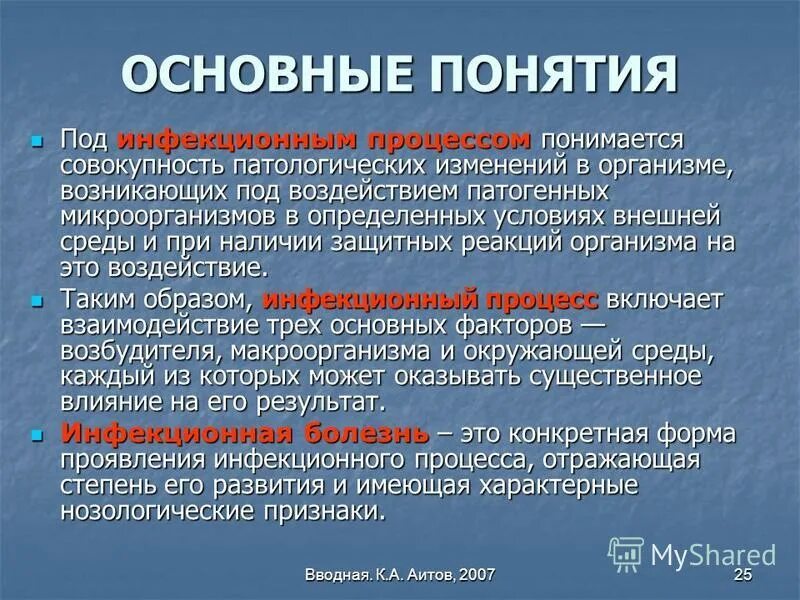 ОСНОВНЫЕ ПОНЯТИЯ

Под инфекционным процессом понимается совокупность патологических изменений в организме, возникающих под воздействием патогенных микроорганизмов в определенных условиях внешней среды и при наличии защитных реакций организма на это воздействие.

Таким образом, инфекционный процесс включает взаимодействие трех основных факторов — возбудителя, макроорганизма и окружающей среды, каждый из которых может оказывать существенное влияние на его результат.

Инфекционная болезнь – это конкретная форма проявления инфекционного процесса, отражающая степень его развития и имеющая характерные нозологические признаки.

MyShared

Вводная. К.А. Аитов, 2007

25